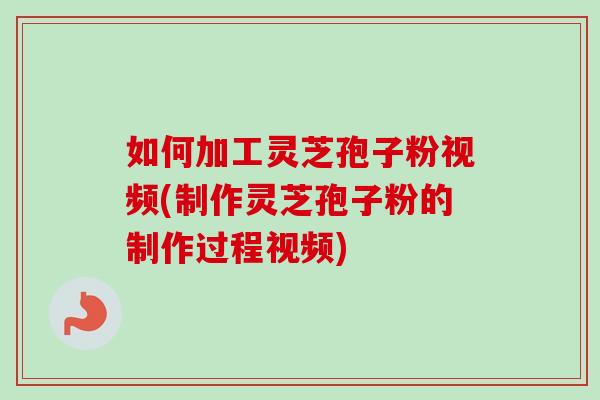 如何加工灵芝孢子粉视频(制作灵芝孢子粉的制作过程视频)